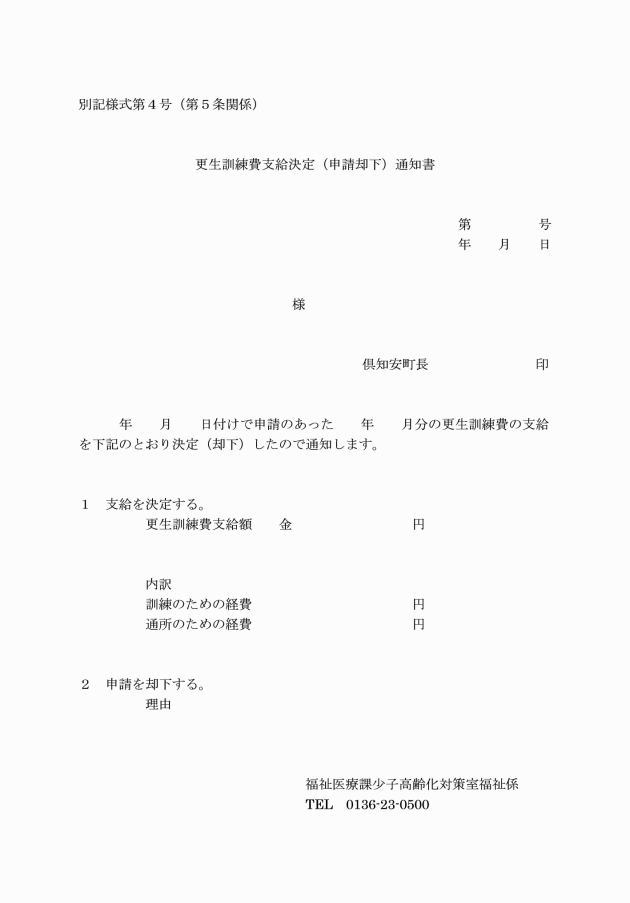 別記様式第４号（第５条関係）

更生訓練費支給決定（申請却下）通知書

第　　　　号
年　　月　　日

様

倶知安町長　　　　　　　印

年　　月　　日付けで申請のあった　　年　　月分の更生訓練費の支給を下記のとおり決定（却下）したので通知します。

１　支給を決定する。
更生訓練費支給額　　金　　　　　　　　円

内訳
訓練のための経費　　　　　　　　　　　円
通所のための経費　　　　　　　　　　　円

２　申請を却下する。
理由

福祉医療課少子高齢化対策室福祉係
TEL　0136-23-0500